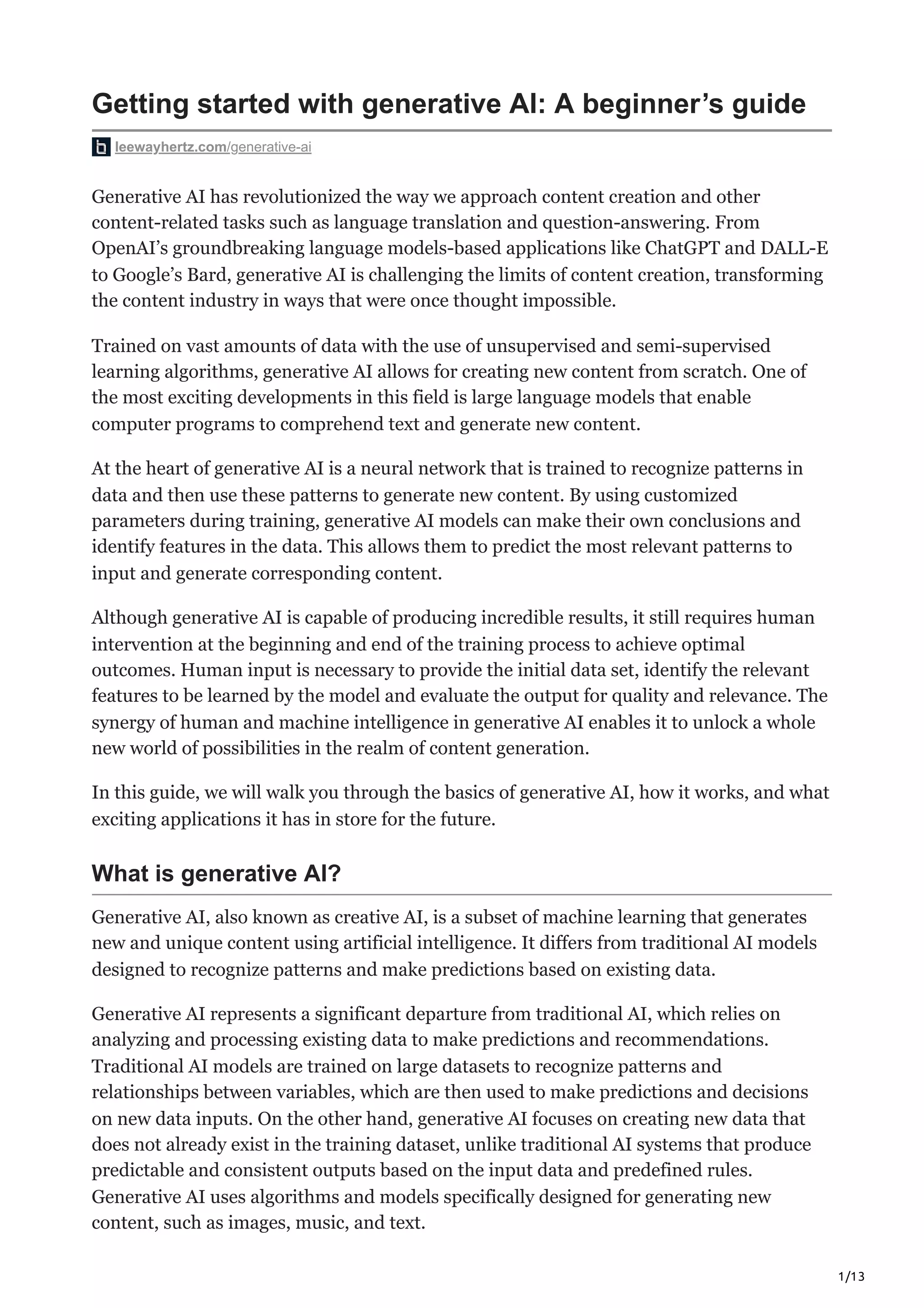 Getting started with generative AI: A beginner’s guide

leewayhertz.com/generative-ai

Generative AI has revolutionized the way we approach content creation and other content-related tasks such as language translation and question-answering. From OpenAI’s groundbreaking language models-based applications like ChatGPT and DALL-E to Google’s Bard, generative AI is challenging the limits of content creation, transforming the content industry in ways that were once thought impossible.

Trained on vast amounts of data with the use of unsupervised and semi-supervised learning algorithms, generative AI allows for creating new content from scratch. One of the most exciting developments in this field is large language models that enable computer programs to comprehend text and generate new content.

At the heart of generative AI is a neural network that is trained to recognize patterns in data and then use these patterns to generate new content. By using customized parameters during training, generative AI models can make their own conclusions and identify features in the data. This allows them to predict the most relevant patterns to input and generate corresponding content.

Although generative AI is capable of producing incredible results, it still requires human intervention at the beginning and end of the training process to achieve optimal outcomes. Human input is necessary to provide the initial data set, identify the relevant features to be learned by the model and evaluate the output for quality and relevance. The synergy of human and machine intelligence in generative AI enables it to unlock a whole new world of possibilities in the realm of content generation.

In this guide, we will walk you through the basics of generative AI, how it works, and what exciting applications it has in store for the future.

What is generative AI?

Generative AI, also known as creative AI, is a subset of machine learning that generates new and unique content using artificial intelligence. It differs from traditional AI models designed to recognize patterns and make predictions based on existing data.

Generative AI represents a significant departure from traditional AI, which relies on analyzing and processing existing data to make predictions and recommendations. Traditional AI models are trained on large datasets to recognize patterns and relationships between variables, which are then used to make predictions and decisions on new data inputs. On the other hand, generative AI focuses on creating new data that does not already exist in the training dataset, unlike traditional AI systems that produce predictable and consistent outputs based on the input data and predefined rules. Generative AI uses algorithms and models specifically designed for generating new content, such as images, music, and text.

1/13